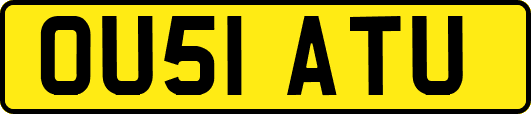 OU51 ATU